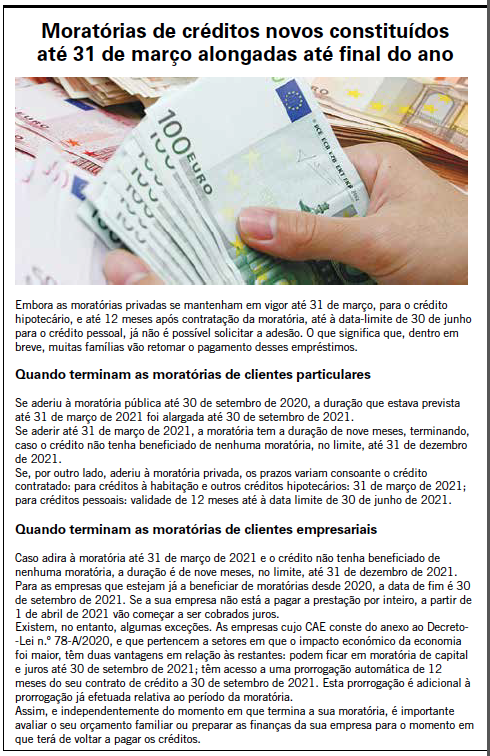 Moratórias de créditos novos constituídos até 31 de março alongadas até final do ano

100 EURO

Embora as moratórias privadas se mantenham em vigor até 31 de março, para o crédito hipotecário, e até 12 meses após contratação da moratória, até à data-limite de 30 de junho para o crédito pessoal, já não é possível solicitar a adesão. O que significa que, dentro em breve, muitas famílias vão retomar o pagamento desses empréstimos.

Quando terminam as moratórias de clientes particulares

Se aderiu à moratória pública até 30 de setembro de 2020, a duração que estava prevista até 31 de março de 2021 foi alargada até 30 de setembro de 2021.
Se aderir até 31 de março de 2021, a moratória tem a duração de nove meses, terminando, caso o crédito não tenha beneficiado de nenhuma moratória, no limite, até 31 de dezembro de 2021.
Se, por outro lado, aderiu à moratória privada, os prazos variam consoante o crédito contratado: para créditos à habitação e outros créditos hipotecários: 31 de março de 2021; para créditos pessoais: validade de 12 meses até à data limite de 30 de junho de 2021.

Quando terminam as moratórias de clientes empresariais

Caso adira à moratória até 31 de março de 2021 e o crédito não tenha beneficiado de nenhuma moratória, a duração é de nove meses, no limite, até 31 de dezembro de 2021.
Para as empresas que estejam já a beneficiar de moratórias desde 2020, a data de fim é 30 de setembro de 2021. Se a sua empresa não está a pagar a prestação por inteiro, a partir de 1 de abril de 2021 vão começar a ser cobrados juros.
Existem, no entanto, algumas exceções. As empresas cujo CAE conste do anexo ao Decreto-Lei n.º 78-A/2020, e que pertencem a setores em que o impacto económico da economia foi maior, têm duas vantagens em relação às restantes: podem ficar em moratória de capital e juros até 30 de setembro de 2021; têm acesso a uma prorrogação automática de 12 meses do seu contrato de crédito a 30 de setembro de 2021. Esta prorrogação é adicional à prorrogação já efetuada relativa ao período da moratória.
Assim, e independentemente do momento em que termina a sua moratória, é importante avaliar o seu orçamento familiar ou preparar as finanças da sua empresa para o momento em que terá de voltar a pagar os créditos.